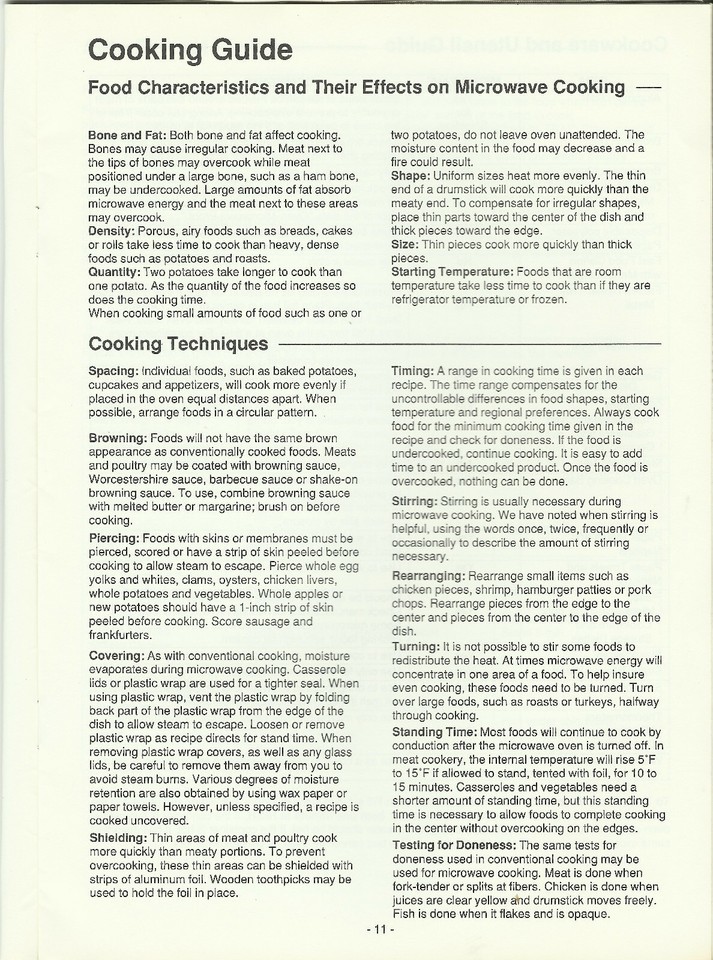 Cooking Guide

Food Characteristics and Their Effects on Microwave Cooking

Bone and Fat: Both bone and fat affect cooking. Bones may cause irregular cooking. Meat next to the tips of bones may overcook while meat positioned under a large bone, such as a ham bone, may be undercooked. Large amounts of fat absorb microwave energy and the meat next to these areas may overcook.
Density: Porous, airy foods such as breads, cakes or rolls take less time to cook than heavy, dense foods such as potatoes and roasts.
Quantity: Two potatoes take longer to cook than one potato. As the quantity of the food increases so does the cooking time.
When cooking small amounts of food such as one or two potatoes, do not leave oven unattended. The moisture content in the food may decrease and a fire could result.
Shape: Uniform sizes heat more evenly. The thin end of a drumstick will cook more quickly than the meaty end. To compensate for irregular shapes, place thin parts toward the center of the dish and thick pieces toward the edge.
Size: Thin pieces cook more quickly than thick pieces.
Starting Temperature: Foods that are room temperature take less time to cook than if they are refrigerator temperature or frozen.

Cooking Techniques

Spacing: Individual foods, such as baked potatoes, cupcakes and appetizers, will cook more evenly if placed in the oven equal distances apart. When possible, arrange foods in a circular pattern.

Browning: Foods will not have the same brown appearance as conventionally cooked foods. Meats and poultry may be coated with browning sauce, Worcestershire sauce, barbecue sauce or shake-on browning sauce. To use, combine browning sauce with melted butter or margarine; brush on before cooking.
Piercing: Foods with skins or membranes must be pierced, scored or have a strip of skin peeled before cooking to allow steam to escape. Pierce whole egg yolks and whites, clams, oysters, chicken livers, whole potatoes and vegetables. Whole apples or new potatoes should have a 1-inch strip of skin peeled before cooking. Score sausage and frankfurters.
Covering: As with conventional cooking, moisture evaporates during microwave cooking. Casserole lids or plastic wrap are used for a tighter seal. When using plastic wrap, vent the plastic wrap by folding back part of the plastic wrap from the edge of the dish to allow steam to escape. Loosen or remove plastic wrap as recipe directs for stand time. When removing plastic wrap covers, as well as any glass lids, be careful to remove them away from you to avoid steam burns. Various degrees of moisture retention are also obtained by using wax paper or paper towels. However, unless specified, a recipe is cooked uncovered.
Shielding: Thin areas of meat and poultry cook more quickly than meaty portions. To prevent overcooking, these thin areas can be shielded with strips of aluminum foil. Wooden toothpicks may be used to hold the foil in place.

Timing: A range in cooking time is given in each recipe. The time range compensates for the uncontrollable differences in food shapes, starting temperature and regional preferences. Always cook food for the minimum cooking time given in the recipe and check for doneness. If the food is undercooked, continue cooking. It is easy to add time to an undercooked product. Once the food is overcooked, nothing can be done.
Stirring: Stirring is usually necessary during microwave cooking. We have noted when stirring is helpful, using the words once, twice, frequently or occasionally to describe the amount of stirring necessary.
Rearranging: Rearrange small items such as chicken pieces, shrimp, hamburger patties or pork chops. Rearrange pieces from the edge to the center and pieces from the center to the edge of the dish.
Turning: It is not possible to stir some foods to redistribute the heat. At times microwave energy will concentrate in one area of a food. To help insure even cooking, these foods need to be turned. Turn over large foods, such as roasts or turkeys, halfway through cooking.
Standing Time: Most foods will continue to cook by conduction after the microwave oven is turned off. In meat cookery, the internal temperature will rise 5°F to 15°F if allowed to stand, tented with foil, for 10 to 15 minutes. Casseroles and vegetables need a shorter amount of standing time, but this standing time is necessary to allow foods to complete cooking in the center without overcooking on the edges.
Testing for Doneness: The same tests for doneness used in conventional cooking may be used for microwave cooking. Meat is done when fork-tender or splits at fibers. Chicken is done when juices are clear yellow and drumstick moves freely. Fish is done when it flakes and is opaque.

- 11 -